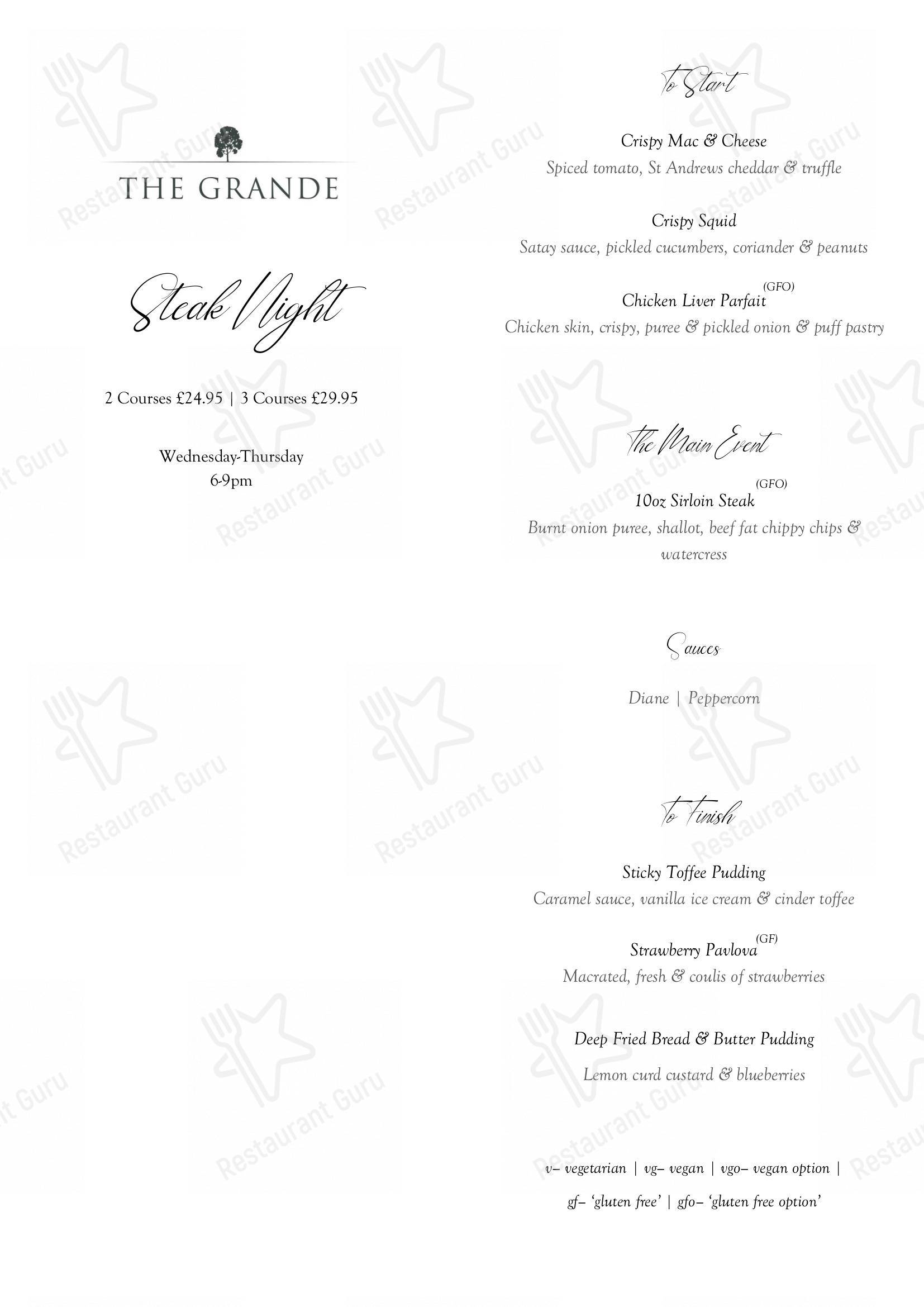 THE GRANDE

Steak Night

2 Courses £24.95 | 3 Courses £29.95

Wednesday-Thursday
6-9pm

To Start

Crispy Mac & Cheese
Spiced tomato, St Andrews cheddar & truffle

Crispy Squid
Satay sauce, pickled cucumbers, coriander & peanuts

Chicken Liver Parfait (GFO)
Chicken skin, crispy, puree & pickled onion & puff pastry

The Main Event

10oz Sirloin Steak (GFO)
Burnt onion puree, shallot, beef fat chippy chips & watercress

Sauces

Diane | Peppercorn

To Finish

Sticky Toffee Pudding
Caramel sauce, vanilla ice cream & cinder toffee

Strawberry Pavlova (GF)
Macrated, fresh & coulis of strawberries

Deep Fried Bread & Butter Pudding
Lemon curd custard & blueberries

v– vegetarian | vg– vegan | vgo– vegan option |
gf– 'gluten free' | gfo– 'gluten free option'

Restaurant Guru